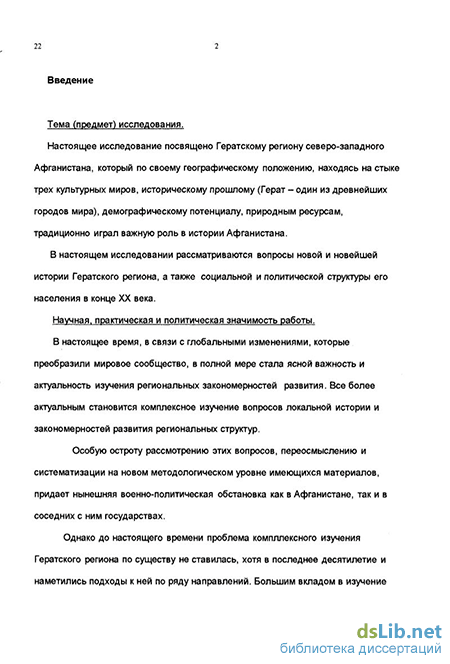 22

2

Введение

Тема (предмет) исследования.

Настоящее исследование посвящено Гератскому региону северо-западного Афганистана, который по своему географическому положению, находясь на стыке трех культурных миров, историческому прошлому (Герат – один из древнейших городов мира), демографическому потенциалу, природным ресурсам, традиционно играл важную роль в истории Афганистана.

В настоящем исследовании рассматриваются вопросы новой и новейшей истории Гератского региона, а также социальной и политической структуры его населения в конце XX века.

Научная, практическая и политическая значимость работы.

В настоящее время, в связи с глобальными изменениями, которые преобразили мировое сообщество, в полной мере стала ясной важность и актуальность изучения региональных закономерностей развития. Все более актуальным становится комплексное изучение вопросов локальной истории и закономерностей развития региональных структур.

Особую остроту рассмотрению этих вопросов, переосмыслению и систематизации на новом методологическом уровне имеющихся материалов, придает нынешняя военно-политическая обстановка как в Афганистане, так и в соседних с ним государствах.

Однако до настоящего времени проблема компллексного изучения Гератского региона по существу не ставилась, хотя в последнее десятилетие и наметились подходы к ней по ряду направлений. Большим вкладом в изучение

dsLib.net
библиотека диссертаций